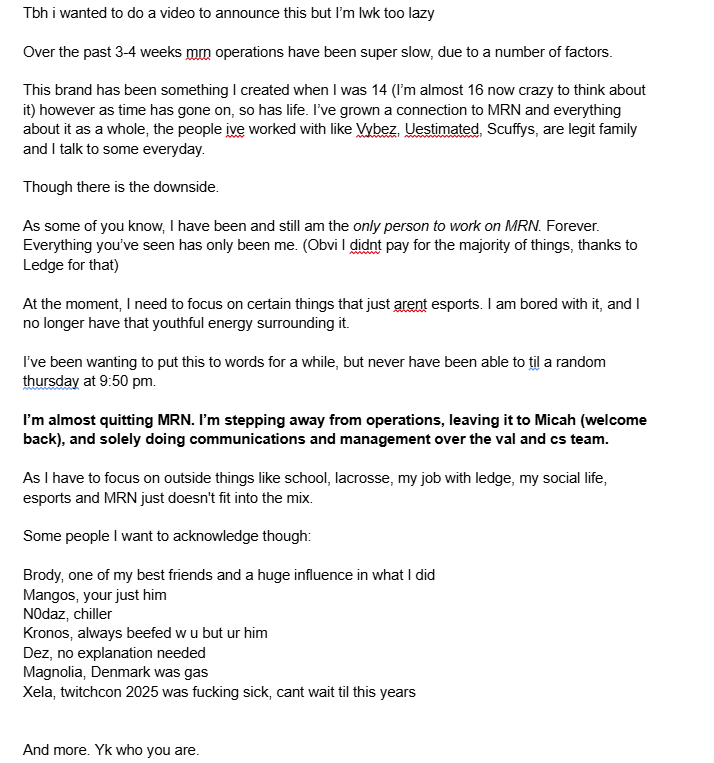 Tbh i wanted to do a video to announce this but I'm lwk too lazy

Over the past 3-4 weeks mrn operations have been super slow, due to a number of factors.

This brand has been something I created when I was 14 (I'm almost 16 now crazy to think about it) however as time has gone on, so has life. I've grown a connection to MRN and everything about it as a whole, the people ive worked with like Vybez, Uestimated, Scuffys, are legit family and I talk to some everyday.

Though there is the downside.

As some of you know, I have been and still am the only person to work on MRN. Forever. Everything you've seen has only been me. (Obvi I didnt pay for the majority of things, thanks to Ledge for that)

At the moment, I need to focus on certain things that just arent esports. I am bored with it, and I no longer have that youthful energy surrounding it.

I've been wanting to put this to words for a while, but never have been able to til a random thursday at 9:50 pm.

I'm almost quitting MRN. I'm stepping away from operations, leaving it to Micah (welcome back), and solely doing communications and management over the val and cs team.

As I have to focus on outside things like school, lacrosse, my job with ledge, my social life, esports and MRN just doesn't fit into the mix.

Some people I want to acknowledge though:

Brody, one of my best friends and a huge influence in what I did
Mangos, your just him
N0daz, chiller
Kronos, always beefed w u but ur him
Dez, no explanation needed
Magnolia, Denmark was gas
Xela, twitchcon 2025 was fucking sick, cant wait til this years

And more. Yk who you are.